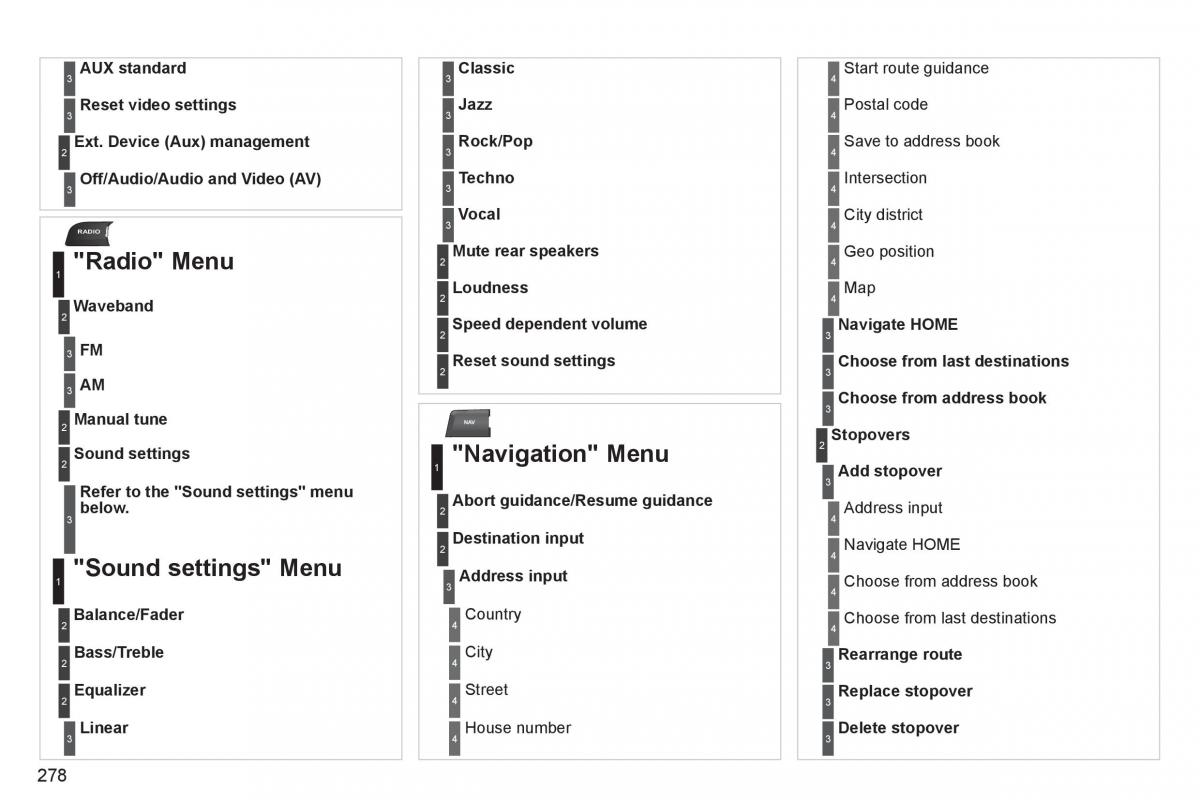 3 AUX standard

3 Reset video settings

2 Ext. Device (Aux) management

3 Off/Audio/Audio and Video (AV)

RADIO

1 "Radio" Menu

2 Waveband

3 FM

3 AM

2 Manual tune

2 Sound settings

3 Refer to the "Sound settings" menu below.

1 "Sound settings" Menu

2 Balance/Fader

2 Bass/Treble

2 Equalizer

3 Linear

3 Classic

3 Jazz

3 Rock/Pop

3 Techno

3 Vocal

2 Mute rear speakers

2 Loudness

2 Speed dependent volume

2 Reset sound settings

NAV

1 "Navigation" Menu

2 Abort guidance/Resume guidance

2 Destination input

3 Address input

4 Country

4 City

4 Street

4 House number

4 Start route guidance

4 Postal code

4 Save to address book

4 Intersection

4 City district

4 Geo position

4 Map

3 Navigate HOME

3 Choose from last destinations

3 Choose from address book

2 Stopovers

3 Add stopover

4 Address input

4 Navigate HOME

4 Choose from address book

4 Choose from last destinations

3 Rearrange route

3 Replace stopover

3 Delete stopover

278